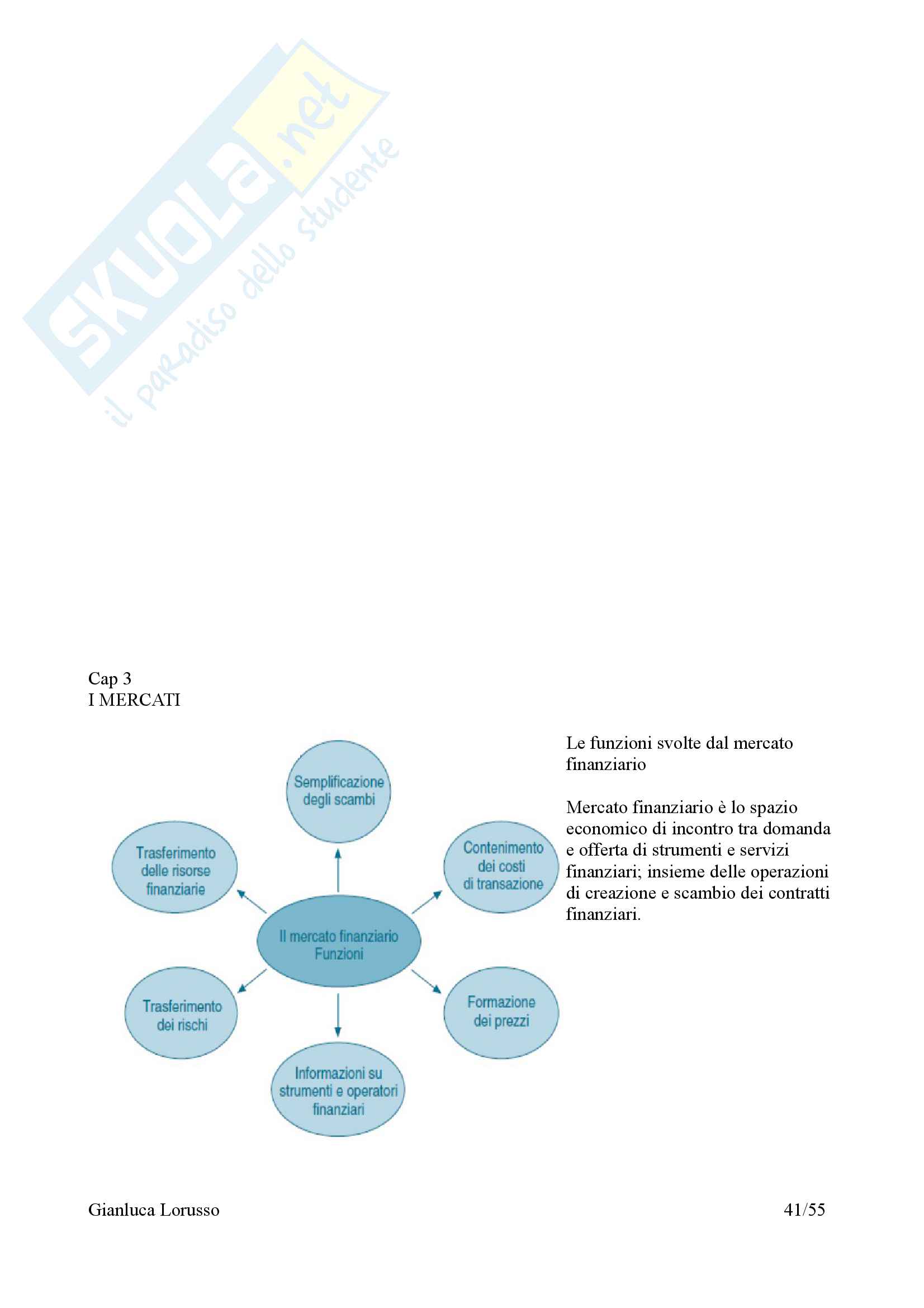 SKUOLA.net
il paradiso dello studente

Cap 3
I MERCATI

Semplificazione degli scambi

Trasferimento delle risorse finanziarie

Contenimento dei costi di transazione

Il mercato finanziario Funzioni

Trasferimento dei rischi

Formazione dei prezzi

Informazioni su strumenti e operatori finanziari

Le funzioni svolte dal mercato finanziario

Mercato finanziario è lo spazio economico di incontro tra domanda e offerta di strumenti e servizi finanziari; insieme delle operazioni di creazione e scambio dei contratti finanziari.

Gianluca Lorusso

41/55